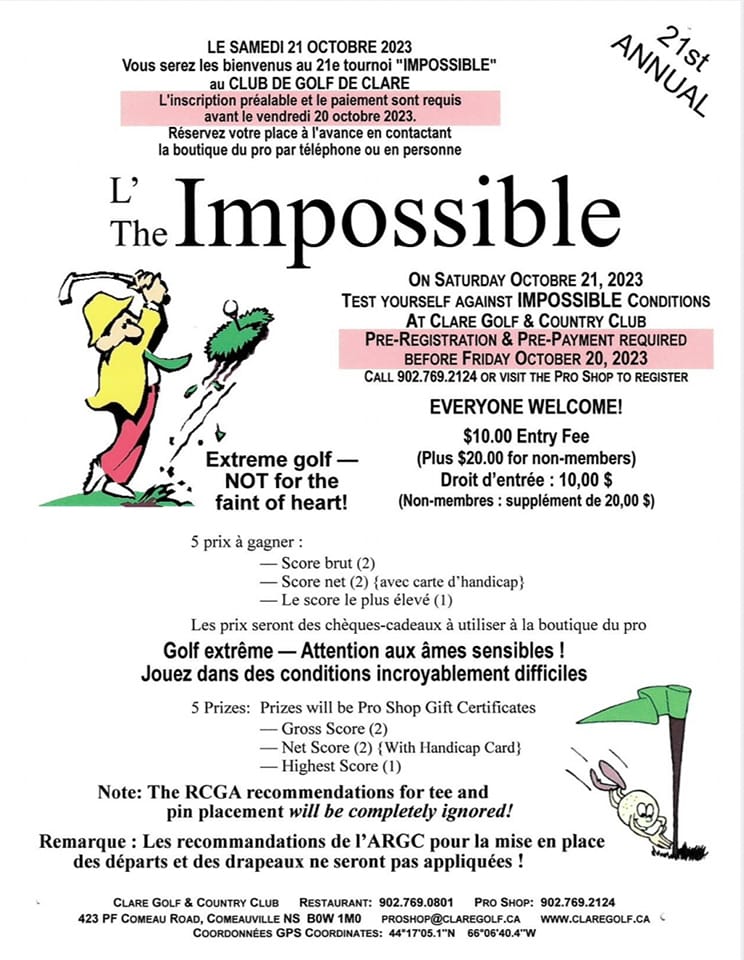 LE SAMEDI 21 OCTOBRE 2023
Vous serez les bienvenus au 21e tournoi "IMPOSSIBLE" au CLUB DE GOLF DE CLARE
L'inscription préalable et le paiement sont requis avant le vendredi 20 octobre 2023.
Réservez votre place à l'avance en contactant la boutique du pro par téléphone ou en personne

21st ANNUAL

L' The Impossible

ON SATURDAY OCTOBRE 21, 2023
TEST YOURSELF AGAINST IMPOSSIBLE CONDITIONS
AT CLARE GOLF & COUNTRY CLUB
PRE-REGISTRATION & PRE-PAYMENT REQUIRED BEFORE FRIDAY OCTOBER 20, 2023
CALL 902.769.2124 OR VISIT THE PRO SHOP TO REGISTER

EVERYONE WELCOME!

$10.00 Entry Fee
(Plus $20.00 for non-members)
Droit d'entrée : 10,00 $
(Non-membres : supplément de 20,00 $)

Extreme golf — NOT for the faint of heart!

5 prix à gagner :
— Score brut (2)
— Score net (2) {avec carte d'handicap}
— Le score le plus élevé (1)

Les prix seront des chèques-cadeaux à utiliser à la boutique du pro

Golf extrême — Attention aux âmes sensibles !
Jouez dans des conditions incroyablement difficiles

5 Prizes: Prizes will be Pro Shop Gift Certificates
— Gross Score (2)
— Net Score (2) {With Handicap Card}
— Highest Score (1)

Note: The RCGA recommendations for tee and pin placement will be completely ignored!

Remarque : Les recommandations de l'ARGC pour la mise en place des départs et des drapeaux ne seront pas appliquées !

CLARE GOLF & COUNTRY CLUB RESTAURANT: 902.769.0801 PRO SHOP: 902.769.2124
423 PF COMEAU ROAD, COMEAUVILLE NS B0W 1M0 PROSHOP@CLAREGOLF.CA WWW.CLAREGOLF.CA
COORDONNÉES GPS COORDINATES: 44°17'05.1"N 66°06'40.4"W